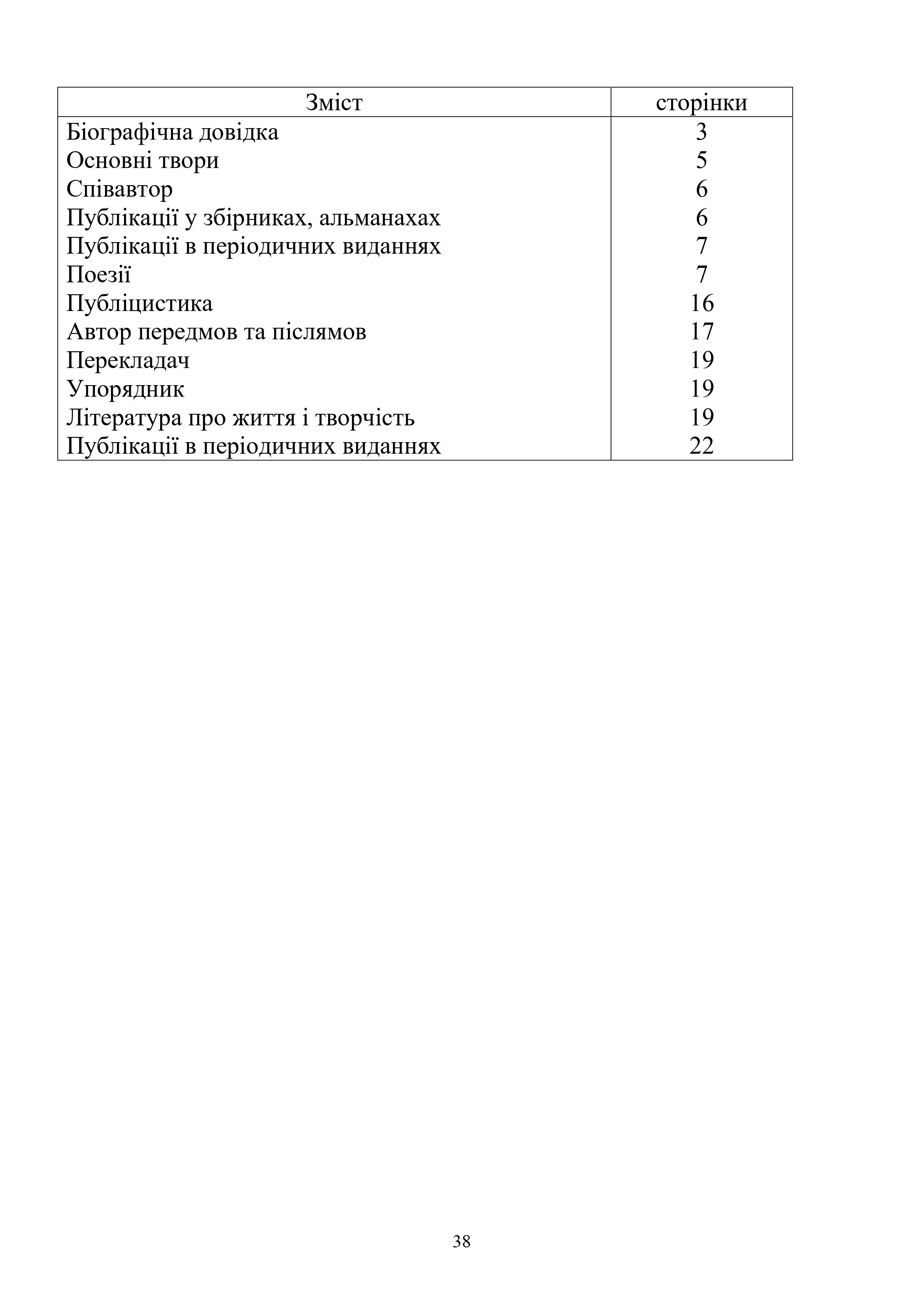 | Зміст | сторінки |
|---|---|
| Біографічна довідка | 3 |
| Основні твори | 5 |
| Співавтор | 6 |
| Публікації у збірниках, альманахах | 6 |
| Публікації в періодичних виданнях | 7 |
| Поезії | 7 |
| Публіцистика | 16 |
| Автор передмов та післямов | 17 |
| Перекладач | 19 |
| Упорядник | 19 |
| Література про життя і творчість | 19 |
| Публікації в періодичних виданнях | 22 |

38